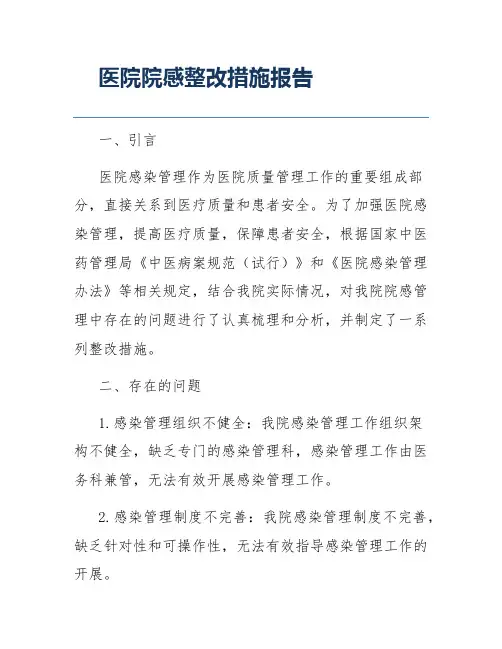 医院院感整改措施报告

一、引言

医院感染管理作为医院质量管理工作的重要组成部分，直接关系到医疗质量和患者安全。为了加强医院感染管理，提高医疗质量，保障患者安全，根据国家中医药管理局《中医病案规范（试行）》和《医院感染管理办法》等相关规定，结合我院实际情况，对我院院感管理中存在的问题进行了认真梳理和分析，并制定了一系列整改措施。

二、存在的问题

1. 感染管理组织不健全：我院感染管理工作组织架构不健全，缺乏专门的感染管理科，感染管理工作由医务科兼管，无法有效开展感染管理工作。

2. 感染管理制度不完善：我院感染管理制度不完善，缺乏针对性和可操作性，无法有效指导感染管理工作的开展。